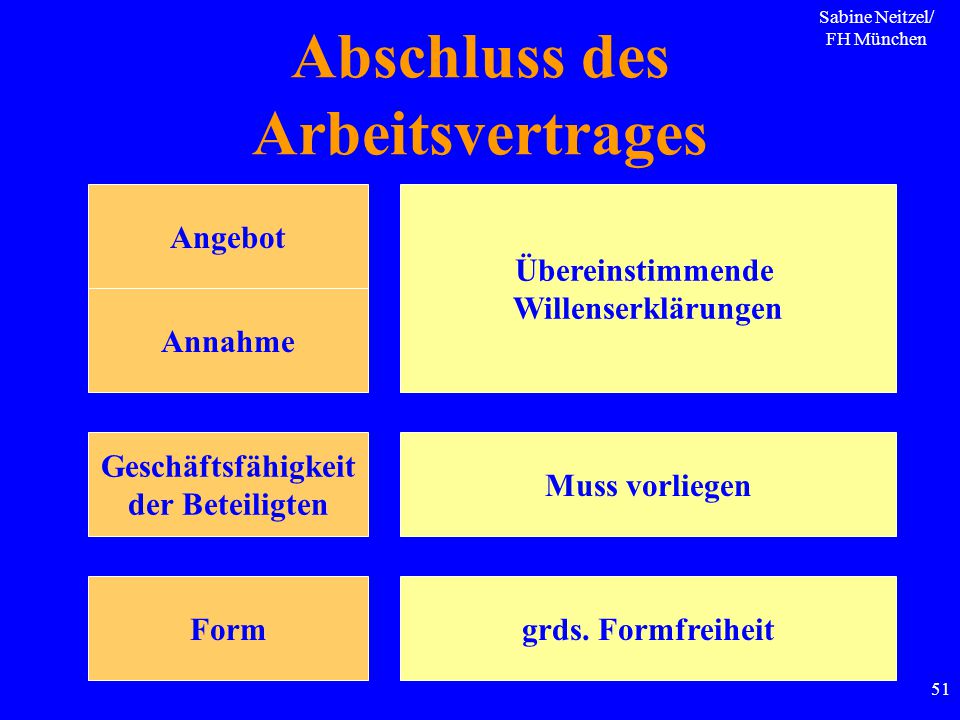 Sabine Neitzel/
FH München

Abschluss des Arbeitsvertrages

Angebot

Annahme

Übereinstimmende Willenserklärungen

Geschäftsfähigkeit der Beteiligten

Muss vorliegen

Form

grds. Formfreiheit

51